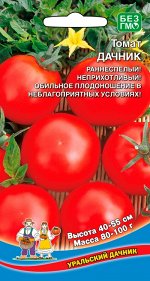 БЕЗ ГМО

Томат
ДАЧНИК

РАННЕСПЕЛЫЙ!
НЕПРИХОТЛИВЫЙ!
ОБИЛЬНОЕ ПЛОДОНОШЕНИЕ В НЕБЛАГОПРИЯТНЫХ УСЛОВИЯХ!

Высота 40-55 см
Масса 80-100 г

УРАЛЬСКИЙ ДАЧНИК